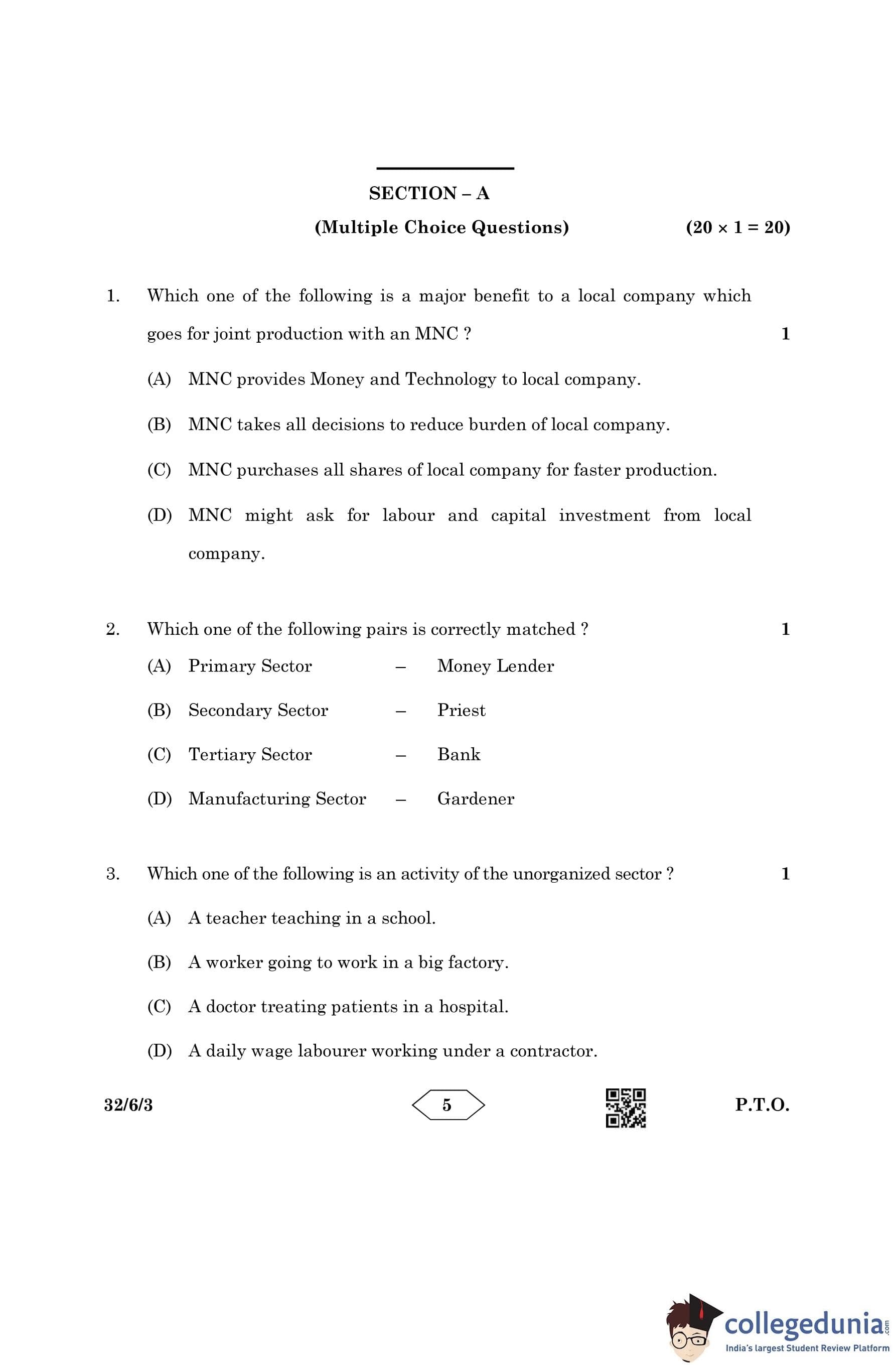 SECTION – A

(Multiple Choice Questions) $(20 \times 1 = 20)$

1. Which one of the following is a major benefit to a local company which goes for joint production with an MNC ? 1

(A) MNC provides Money and Technology to local company.

(B) MNC takes all decisions to reduce burden of local company.

(C) MNC purchases all shares of local company for faster production.

(D) MNC might ask for labour and capital investment from local company.

2. Which one of the following pairs is correctly matched ? 1

(A) Primary Sector – Money Lender

(B) Secondary Sector – Priest

(C) Tertiary Sector – Bank

(D) Manufacturing Sector – Gardener

3. Which one of the following is an activity of the unorganized sector ? 1

(A) A teacher teaching in a school.

(B) A worker going to work in a big factory.

(C) A doctor treating patients in a hospital.

(D) A daily wage labourer working under a contractor.

32/6/3 5 P.T.O.

collegedunia.com
India's largest Student Review Platform